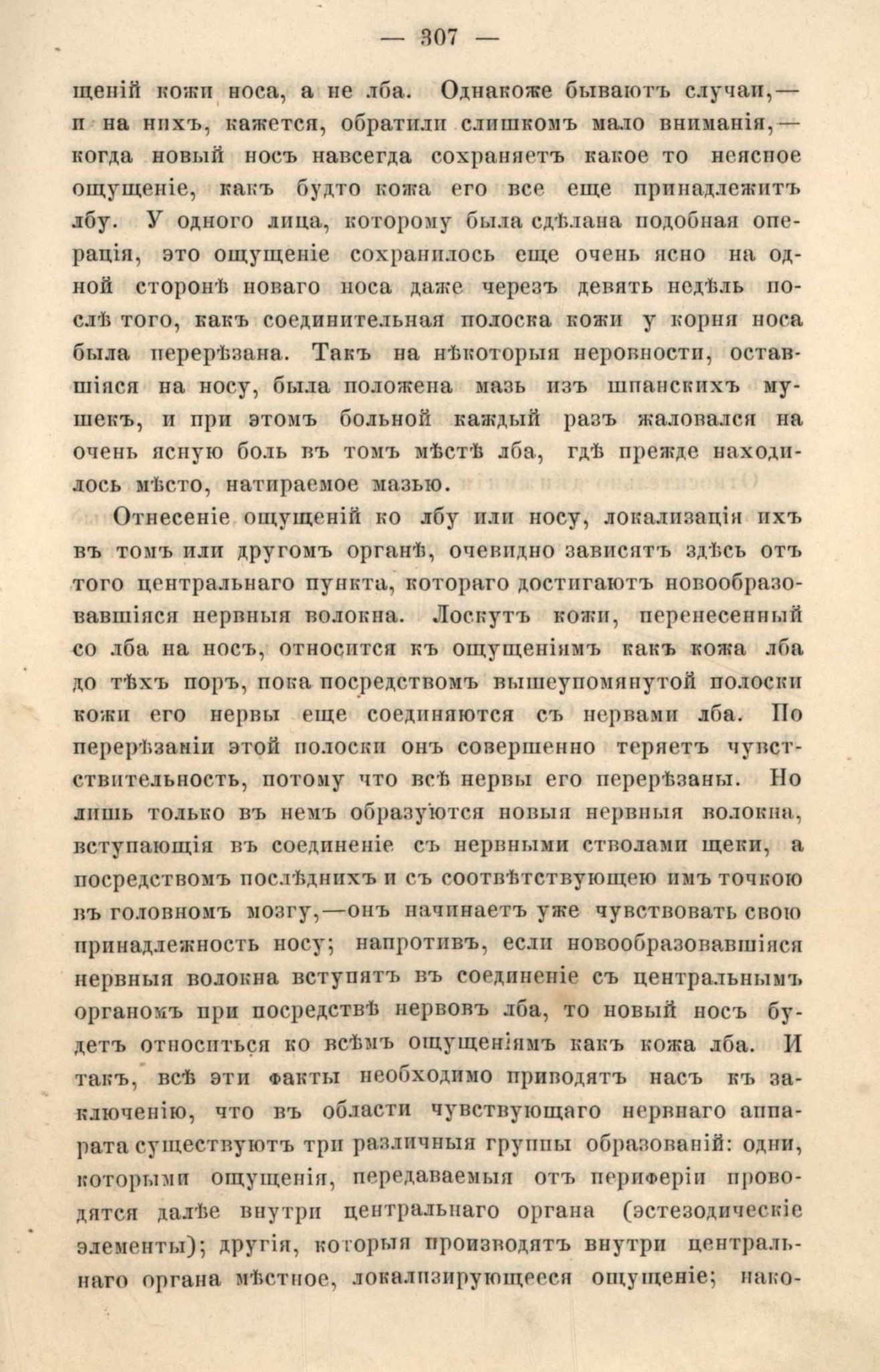 — 307 —

щеній кожи носа, а не лба. Однакоже бываютъ случаи,— и на нихъ, кажется, обратили слишкомъ мало вниманія,— когда новый носъ навсегда сохраняетъ какое то неясное ощущеніе, какъ будто кожа его все еще принадлежитъ лбу. У одного лица, которому была сдѣлана подобная операція, это ощущеніе сохранилось еще очень ясно на одной сторонѣ новаго носа даже черезъ девять недѣль послѣ того, какъ соединительная полоска кожи у корня носа была перерѣзана. Такъ на нѣкоторыя неровности, оставшіяся на носу, была положена мазь изъ шпанскихъ мушекъ, и при этомъ больной каждый разъ жаловался на очень ясную боль въ томъ мѣстѣ лба, гдѣ прежде находилось мѣсто, натираемое мазью.

Отнесеніе ощущеній ко лбу или носу, локализація ихъ въ томъ или другомъ органѣ, очевидно зависятъ здѣсь отъ того центральнаго пункта, котораго достигаютъ новообразовавшіяся нервныя волокна. Лоскутъ кожи, перенесенный со лба на носъ, относится къ ощущеніямъ какъ кожа лба до тѣхъ поръ, пока посредствомъ вышеупомянутой полоски кожи его нервы еще соединяются съ нервами лба. По перерѣзаніи этой полоски онъ совершенно теряетъ чувствительность, потому что всѣ нервы его перерѣзаны. Но лишь только въ немъ образуются новыя нервныя волокна, вступающія въ соединеніе съ нервными стволами щеки, а посредствомъ послѣднихъ и съ соотвѣтствующею имъ точкою въ головномъ мозгу,—онъ начинаетъ уже чувствовать свою принадлежность носу; напротивъ, если новообразовавшіяся нервныя волокна вступятъ въ соединеніе съ центральнымъ органомъ при посредствѣ нервовъ лба, то новый носъ будетъ относиться ко всѣмъ ощущеніямъ какъ кожа лба. И такъ, всѣ эти факты необходимо приводятъ насъ къ заключенію, что въ области чувствующаго нервнаго аппарата существуютъ три различныя группы образованій: одни, которыми ощущенія, передаваемыя отъ периферіи проводятся далѣе внутри центральнаго органа (эстезодическіе элементы); другія, которыя производятъ внутри центральнаго органа мѣстное, локализирующееся ощущеніе; нако-